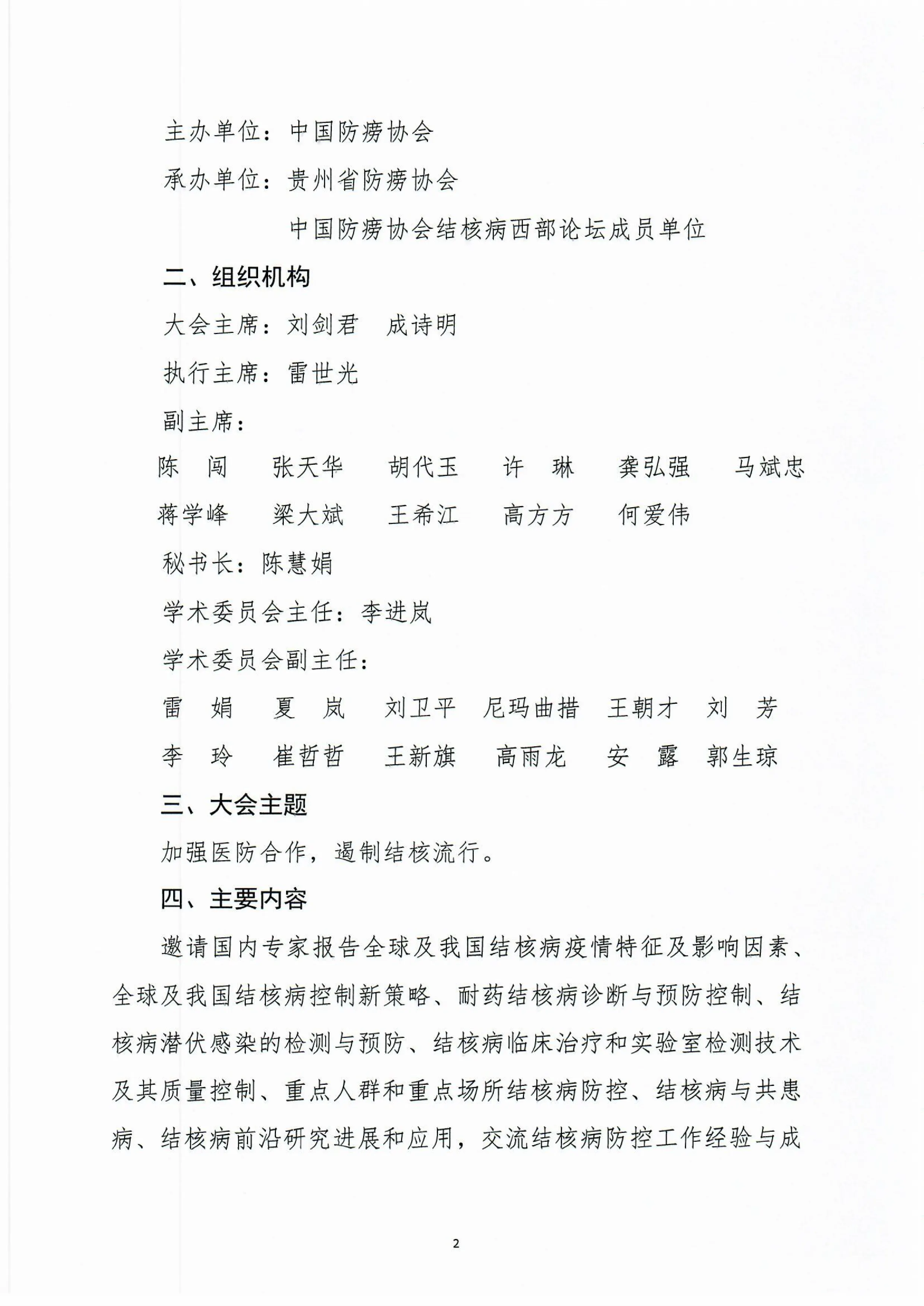 主办单位：中国防痨协会

承办单位：贵州省防痨协会

中国防痨协会结核病西部论坛成员单位

二、组织机构

大会主席：刘剑君　成诗明

执行主席：雷世光

副主席：

陈　闯　张天华　胡代玉　许　琳　龚弘强　马斌忠

蒋学峰　梁大斌　王希江　高方方　何爱伟

秘书长：陈慧娟

学术委员会主任：李进岚

学术委员会副主任：

雷　娟　夏　岚　刘卫平　尼玛曲措　王朝才　刘　芳

李　玲　崔哲哲　王新旗　高雨龙　安　露　郭生琼

三、大会主题

加强医防合作，遏制结核流行。

四、主要内容

邀请国内专家报告全球及我国结核病疫情特征及影响因素、全球及我国结核病控制新策略、耐药结核病诊断与预防控制、结核病潜伏感染的检测与预防、结核病临床治疗和实验室检测技术及其质量控制、重点人群和重点场所结核病防控、结核病与共患病、结核病前沿研究进展和应用，交流结核病防控工作经验与成

2